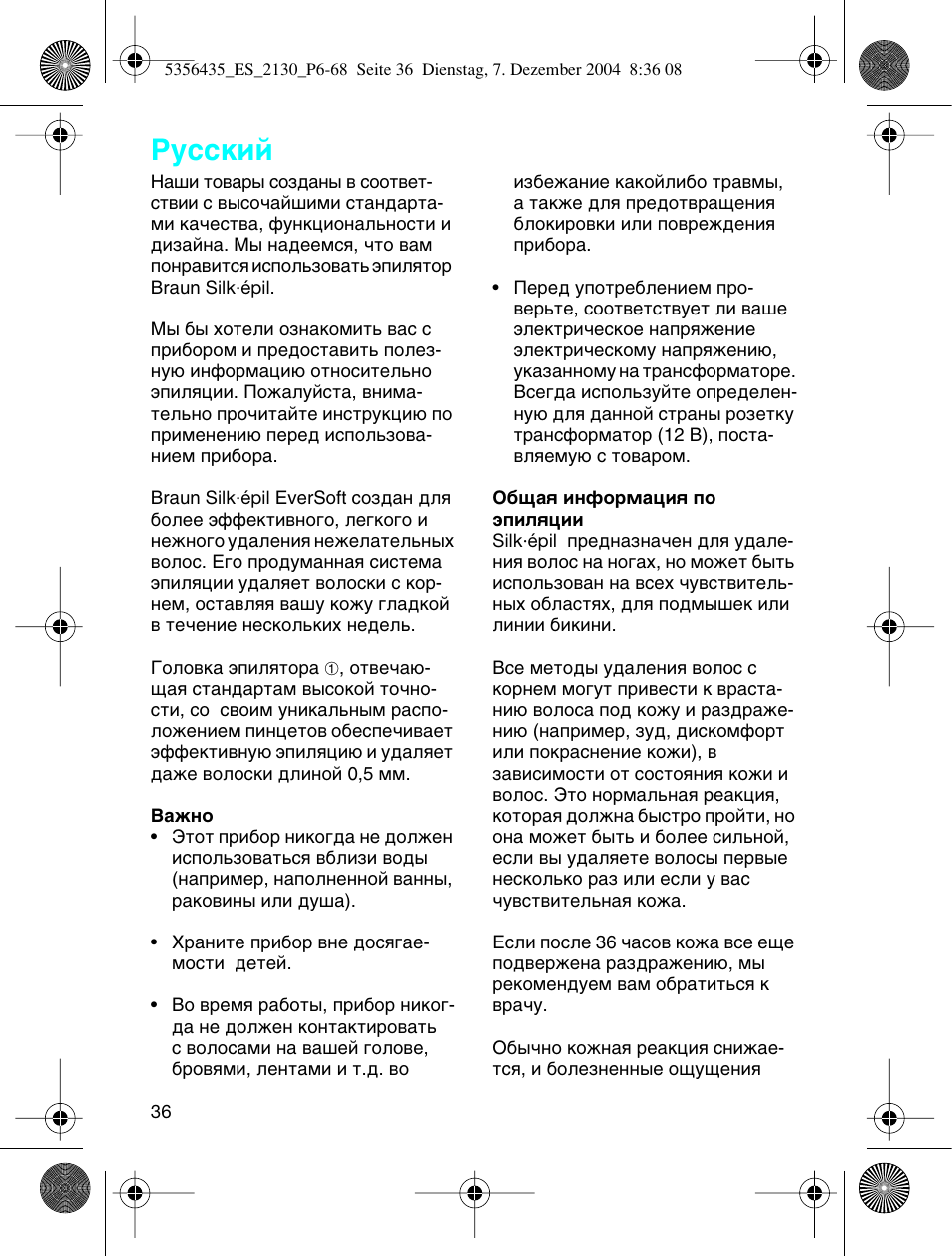 5356435_ES_2130_P6-68 Seite 36 Dienstag, 7. Dezember 2004 8:36 08

Русский

Наши товары созданы в соответствии с высочайшими стандартами качества, функциональности и дизайна. Мы надеемся, что вам понравится использовать эпилятор Braun Silk·épil.

Мы бы хотели ознакомить вас с прибором и предоставить полезную информацию относительно эпиляции. Пожалуйста, внимательно прочитайте инструкцию по применению перед использованием прибора.

Braun Silk·épil EverSoft создан для более эффективного, легкого и нежного удаления нежелательных волос. Его продуманная система эпиляции удаляет волоски с корнем, оставляя вашу кожу гладкой в течение нескольких недель.

Головка эпилятора ①, отвечающая стандартам высокой точности, со своим уникальным расположением пинцетов обеспечивает эффективную эпиляцию и удаляет даже волоски длиной 0,5 мм.

Важно
• Этот прибор никогда не должен использоваться вблизи воды (например, наполненной ванны, раковины или душа).

• Храните прибор вне досягаемости детей.

• Во время работы, прибор никогда не должен контактировать с волосами на вашей голове, бровями, лентами и т.д. во избежание какойлибо травмы, а также для предотвращения блокировки или повреждения прибора.

• Перед употреблением проверьте, соответствует ли ваше электрическое напряжение электрическому напряжению, указанному на трансформаторе. Всегда используйте определенную для данной страны розетку трансформатор (12 В), поставляемую с товаром.

Общая информация по эпиляции
Silk·épil предназначен для удаления волос на ногах, но может быть использован на всех чувствительных областях, для подмышек или линии бикини.

Все методы удаления волос с корнем могут привести к врастанию волоса под кожу и раздражению (например, зуд, дискомфорт или покраснение кожи), в зависимости от состояния кожи и волос. Это нормальная реакция, которая должна быстро пройти, но она может быть и более сильной, если вы удаляете волосы первые несколько раз или если у вас чувствительная кожа.

Если после 36 часов кожа все еще подвержена раздражению, мы рекомендуем вам обратиться к врачу.

Обычно кожная реакция снижается, и болезненные ощущения

36